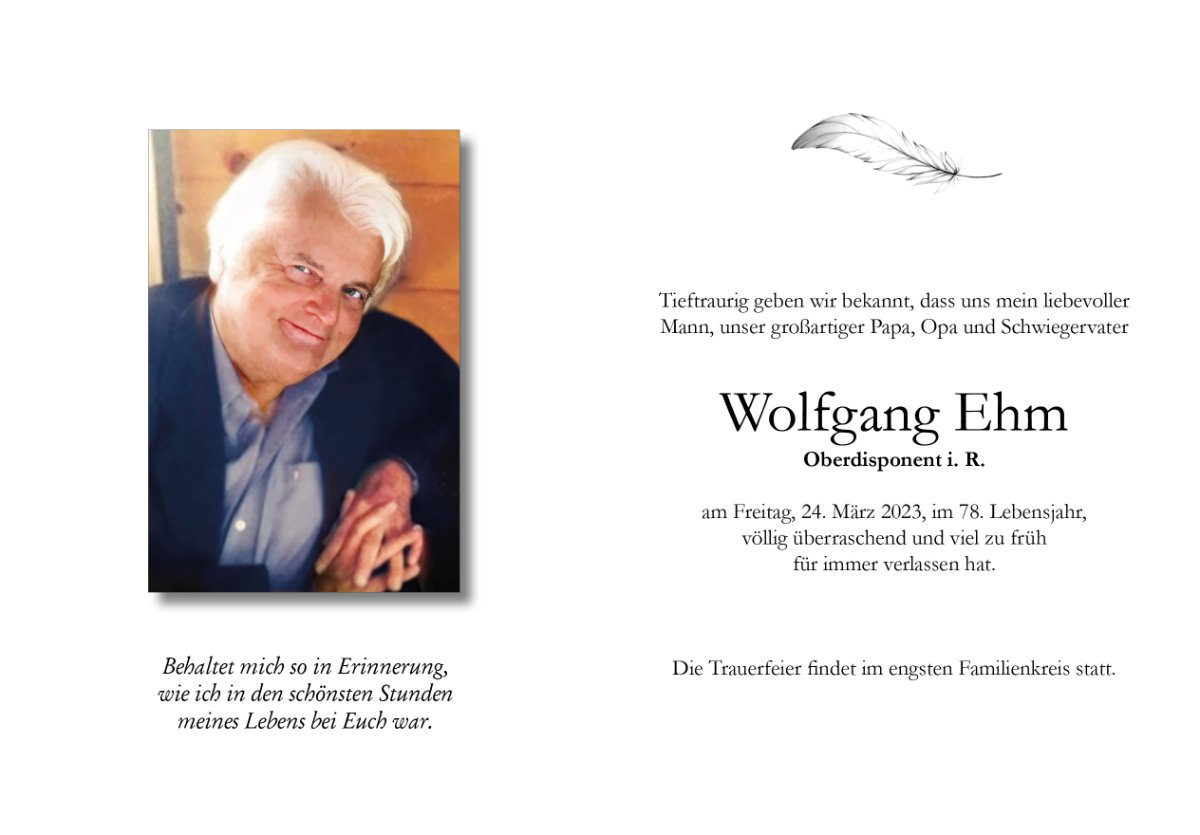 Behaltet mich so in Erinnerung,
wie ich in den schönsten Stunden
meines Lebens bei Euch war.

Tieftraurig geben wir bekannt, dass uns mein liebevoller Mann, unser großartiger Papa, Opa und Schwiegervater

Wolfgang Ehm
Oberdisponent i. R.

am Freitag, 24. März 2023, im 78. Lebensjahr,
völlig überraschend und viel zu früh
für immer verlassen hat.

Die Trauerfeier findet im engsten Familienkreis statt.